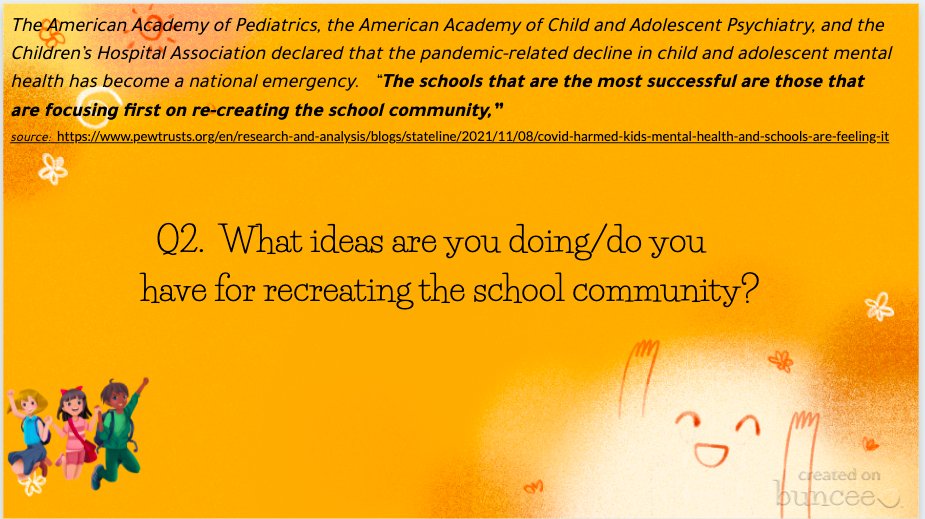 The American Academy of Pediatrics, the American Academy of Child and Adolescent Psychiatry, and the Children's Hospital Association declared that the pandemic-related decline in child and adolescent mental health has become a national emergency. "The schools that are the most successful are those that are focusing first on re-creating the school community,"

source: https://www.pewtrusts.org/en/research-and-analysis/blogs/stateline/2021/11/08/covid-harmed-kids-mental-health-and-schools-are-feeling-it

Q2. What ideas are you doing/do you have for recreating the school community?

created on buncee